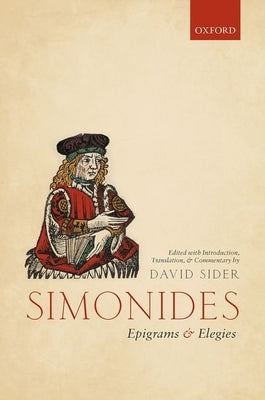 OXFORD

Edited with Introduction, Translation, & Commentary by
DAVID SIDER

SIMONIDES

Epigrams & Elegies